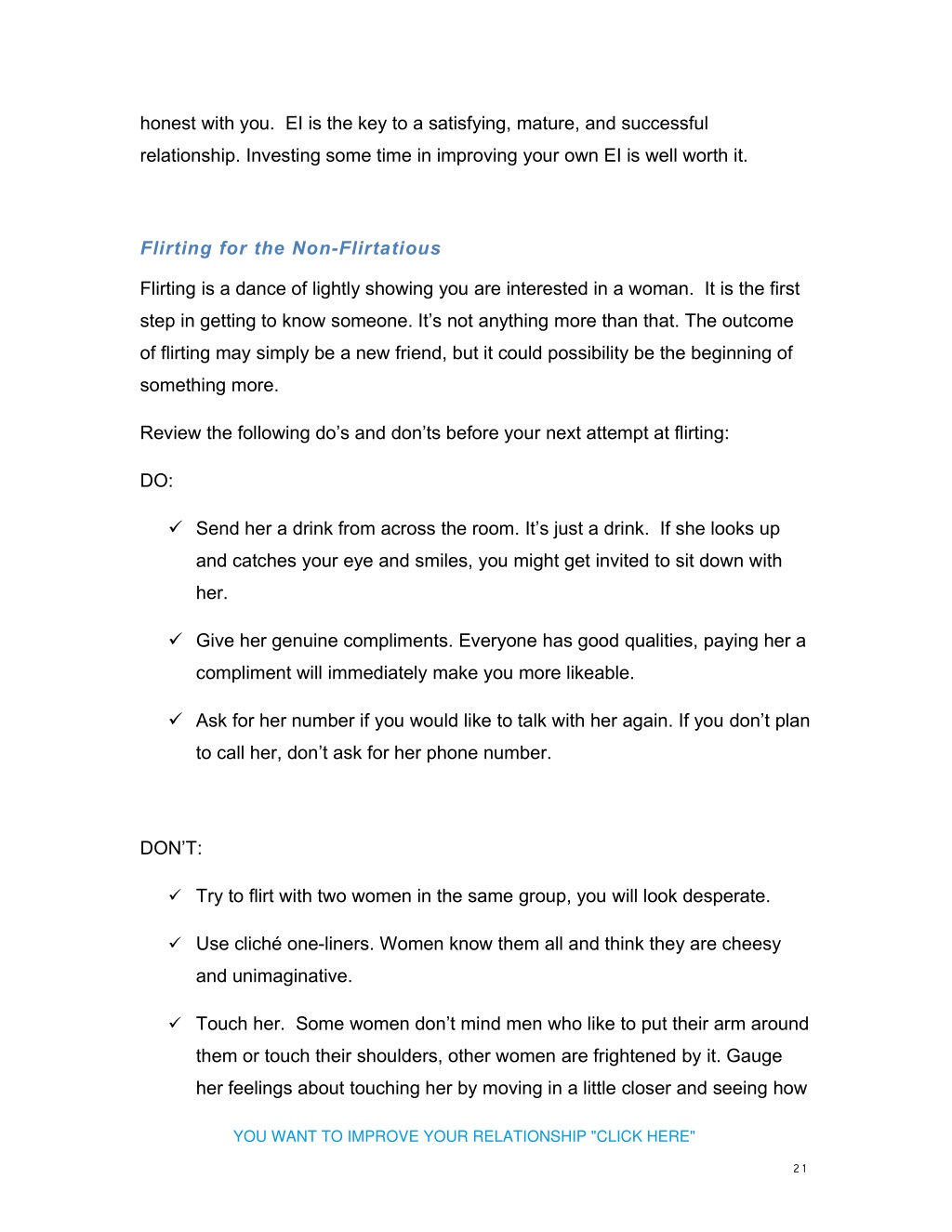 honest with you. EI is the key to a satisfying, mature, and successful relationship. Investing some time in improving your own EI is well worth it.

Flirting for the Non-Flirtatious

Flirting is a dance of lightly showing you are interested in a woman. It is the first step in getting to know someone. It's not anything more than that. The outcome of flirting may simply be a new friend, but it could possibility be the beginning of something more.

Review the following do's and don'ts before your next attempt at flirting:

DO:

✓ Send her a drink from across the room. It's just a drink. If she looks up and catches your eye and smiles, you might get invited to sit down with her.

✓ Give her genuine compliments. Everyone has good qualities, paying her a compliment will immediately make you more likeable.

✓ Ask for her number if you would like to talk with her again. If you don't plan to call her, don't ask for her phone number.

DON'T:

✓ Try to flirt with two women in the same group, you will look desperate.

✓ Use cliché one-liners. Women know them all and think they are cheesy and unimaginative.

✓ Touch her. Some women don't mind men who like to put their arm around them or touch their shoulders, other women are frightened by it. Gauge her feelings about touching her by moving in a little closer and seeing how

YOU WANT TO IMPROVE YOUR RELATIONSHIP "CLICK HERE"

21